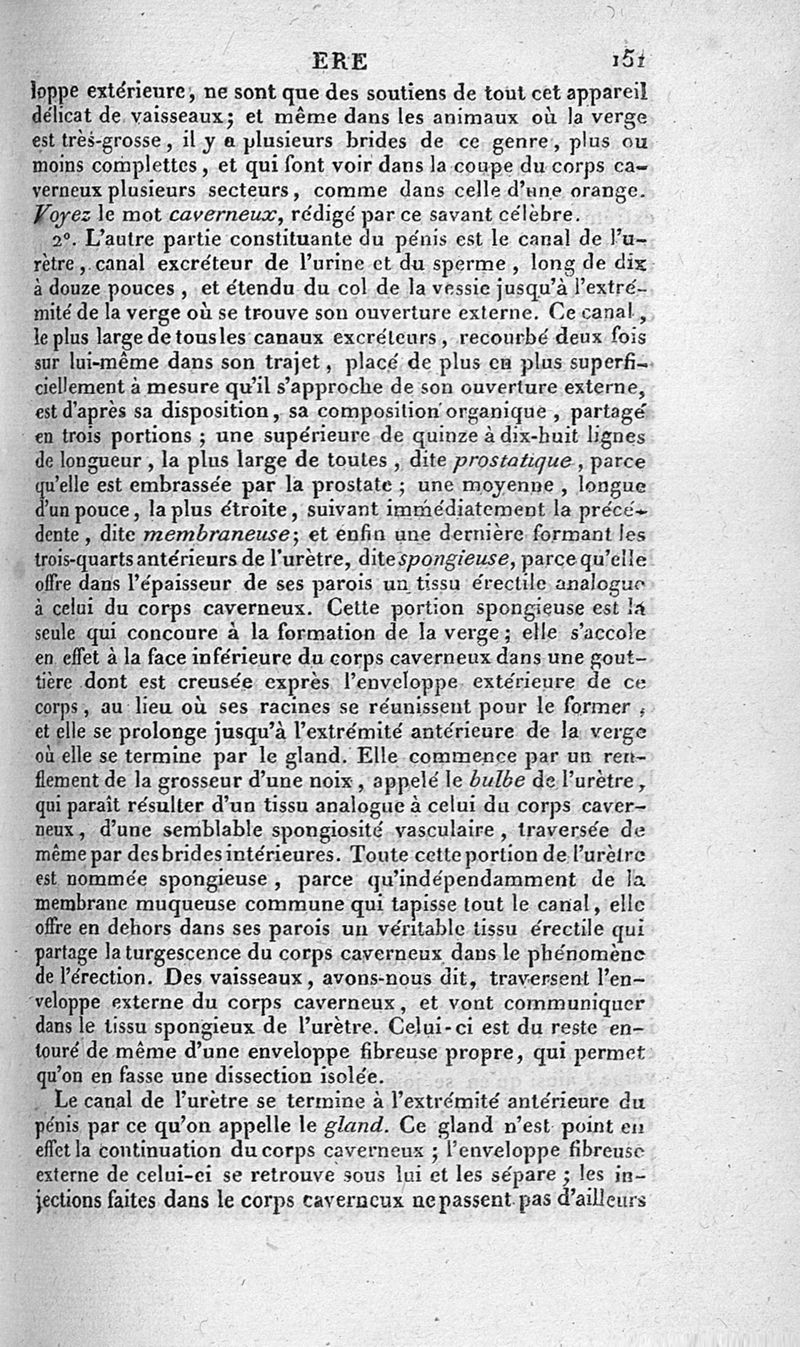 ERE 151

loppe extérieure, ne sont que des soutiens de tout cet appareil délicat de vaisseaux; et même dans les animaux où la verge est très-grosse, il y a plusieurs brides de ce genre, plus ou moins complettes, et qui font voir dans la coupe du corps caverneux plusieurs secteurs, comme dans celle d'une orange. Voyez le mot caverneux, rédigé par ce savant célèbre.

2°. L'autre partie constituante du pénis est le canal de l'urètre, canal excréteur de l'urine et du sperme, long de dix à douze pouces, et étendu du col de la vessie jusqu'à l'extrémité de la verge où se trouve son ouverture externe. Ce canal, le plus large de tous les canaux excréteurs, recourbé deux fois sur lui-même dans son trajet, placé de plus en plus superficiellement à mesure qu'il s'approche de son ouverture externe, est d'après sa disposition, sa composition organique, partagé en trois portions; une supérieure de quinze à dix-huit lignes de longueur, la plus large de toutes, dite prostatique, parce qu'elle est embrassée par la prostate; une moyenne, longue d'un pouce, la plus étroite, suivant immédiatement la précédente, dite membraneuse; et enfin une dernière formant les trois-quarts antérieurs de l'urètre, dite spongieuse, parce qu'elle offre dans l'épaisseur de ses parois un tissu érectile analogue à celui du corps caverneux. Cette portion spongieuse est la seule qui concoure à la formation de la verge; elle s'accole en effet à la face inférieure du corps caverneux dans une gouttière dont est creusée exprès l'enveloppe extérieure de ce corps, au lieu où ses racines se réunissent pour le former, et elle se prolonge jusqu'à l'extrémité antérieure de la verge où elle se termine par le gland. Elle commence par un renflement de la grosseur d'une noix, appelé le bulbe de l'urètre, qui paraît résulter d'un tissu analogue à celui du corps caverneux, d'une semblable spongiosité vasculaire, traversée de même par des brides intérieures. Toute cette portion de l'urètre est nommée spongieuse, parce qu'indépendamment de la membrane muqueuse commune qui tapisse tout le canal, elle offre en dehors dans ses parois un véritable tissu érectile qui partage la turgescence du corps caverneux dans le phénomène de l'érection. Des vaisseaux, avons-nous dit, traversent l'enveloppe externe du corps caverneux, et vont communiquer dans le tissu spongieux de l'urètre. Celui-ci est du reste entouré de même d'une enveloppe fibreuse propre, qui permet qu'on en fasse une dissection isolée.

Le canal de l'urètre se termine à l'extrémité antérieure du pénis par ce qu'on appelle le gland. Ce gland n'est point en effet la continuation du corps caverneux; l'enveloppe fibreuse externe de celui-ci se retrouve sous lui et les sépare; les injections faites dans le corps caverneux ne passent pas d'ailleurs